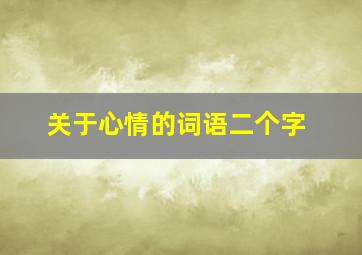 关于心情的词语二个字